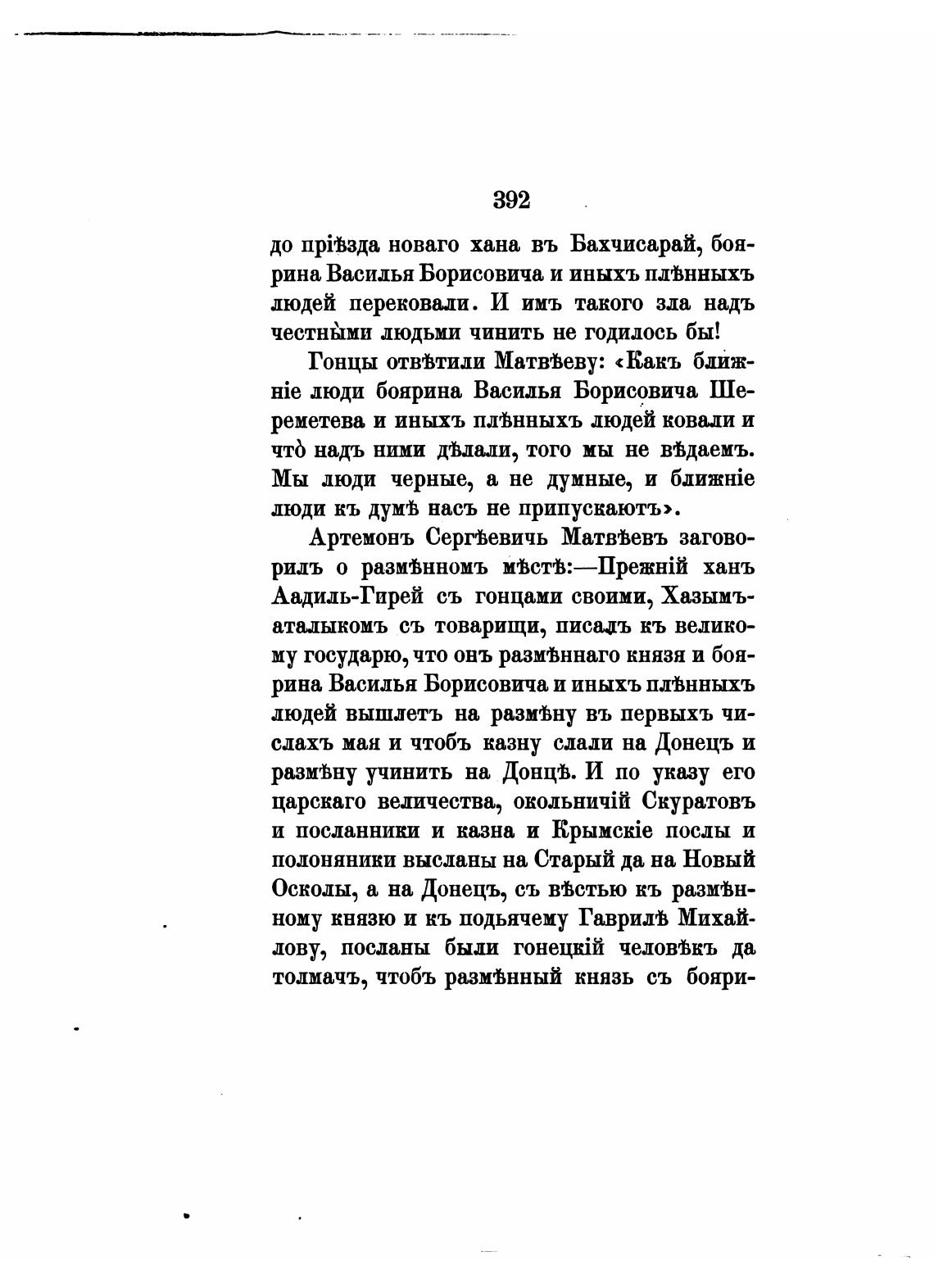 392

до пріѣзда новаго хана въ Бахчисарай, боярина Василья Борисовича и иныхъ плѣнныхъ людей перековали. И имъ такого зла надъ честными людьми чинить не годилось бы!

Гонцы отвѣтили Матвѣеву: «Какъ ближніе люди боярина Василья Борисовича Шереметева и иныхъ плѣнныхъ людей ковали и что̀ надъ ними дѣлали, того мы не вѣдаемъ. Мы люди черные, а не думные, и ближніе люди къ думѣ насъ не припускаютъ».

Артемонъ Сергѣевичь Матвѣевъ заговорилъ о размѣнномъ мѣстѣ:—Прежній ханъ Аадиль-Гирей съ гонцами своими, Хазымъ-аталыкомъ съ товарищи, писалъ къ великому государю, что онъ размѣннаго князя и боярина Василья Борисовича и иныхъ плѣнныхъ людей вышлетъ на размѣну въ первыхъ числахъ мая и чтобъ казну слали на Донецъ и размѣну учинить на Донцѣ. И по указу его царскаго величества, окольничій Скуратовъ и посланники и казна и Крымскіе послы и полоняники высланы на Старый да на Новый Осколы, а на Донецъ, съ вѣстью къ размѣнному князю и къ подьячему Гаврилѣ Михайлову, посланы были гонецкій человѣкъ да толмачъ, чтобъ размѣнный князь съ бояри-